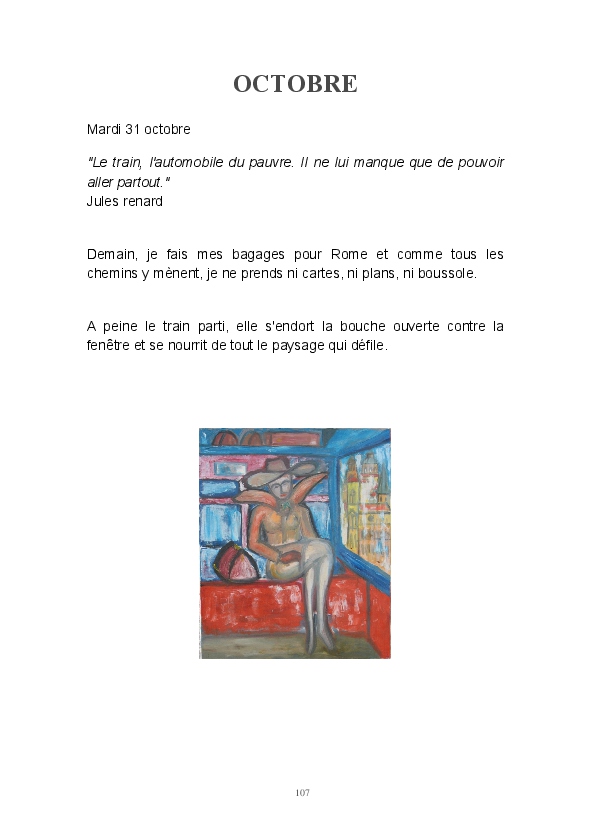 OCTOBRE

Mardi 31 octobre

"Le train, l'automobile du pauvre. Il ne lui manque que de pouvoir aller partout."
Jules renard

Demain, je fais mes bagages pour Rome et comme tous les chemins y mènent, je ne prends ni cartes, ni plans, ni boussole.

A peine le train parti, elle s'endort la bouche ouverte contre la fenêtre et se nourrit de tout le paysage qui défile.

107